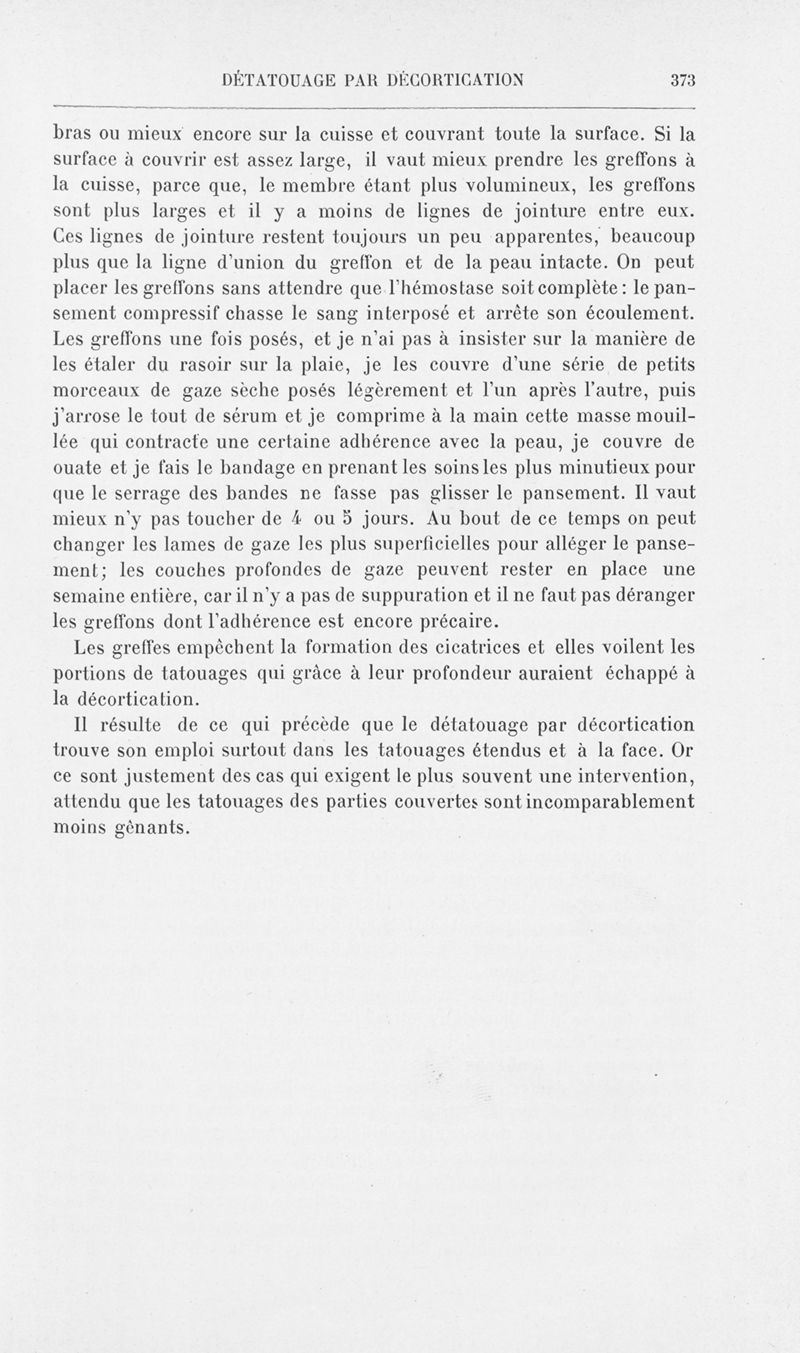 DÉTATOUAGE PAR DÉCORTICATION 373

bras ou mieux encore sur la cuisse et couvrant toute la surface. Si la surface à couvrir est assez large, il vaut mieux prendre les greffons à la cuisse, parce que, le membre étant plus volumineux, les greffons sont plus larges et il y a moins de lignes de jointure entre eux. Ces lignes de jointure restent toujours un peu apparentes, beaucoup plus que la ligne d'union du greffon et de la peau intacte. On peut placer les greffons sans attendre que l'hémostase soit complète : le pansement compressif chasse le sang interposé et arrête son écoulement. Les greffons une fois posés, et je n'ai pas à insister sur la manière de les étaler du rasoir sur la plaie, je les couvre d'une série de petits morceaux de gaze sèche posés légèrement et l'un après l'autre, puis j'arrose le tout de sérum et je comprime à la main cette masse mouillée qui contracte une certaine adhérence avec la peau, je couvre de ouate et je fais le bandage en prenant les soins les plus minutieux pour que le serrage des bandes ne fasse pas glisser le pansement. Il vaut mieux n'y pas toucher de 4 ou 5 jours. Au bout de ce temps on peut changer les lames de gaze les plus superficielles pour alléger le pansement; les couches profondes de gaze peuvent rester en place une semaine entière, car il n'y a pas de suppuration et il ne faut pas déranger les greffons dont l'adhérence est encore précaire.

Les greffes empêchent la formation des cicatrices et elles voilent les portions de tatouages qui grâce à leur profondeur auraient échappé à la décortication.

Il résulte de ce qui précède que le détatouage par décortication trouve son emploi surtout dans les tatouages étendus et à la face. Or ce sont justement des cas qui exigent le plus souvent une intervention, attendu que les tatouages des parties couvertes sont incomparablement moins gênants.